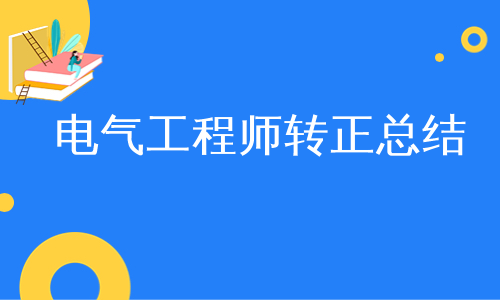 电气工程师转正总结